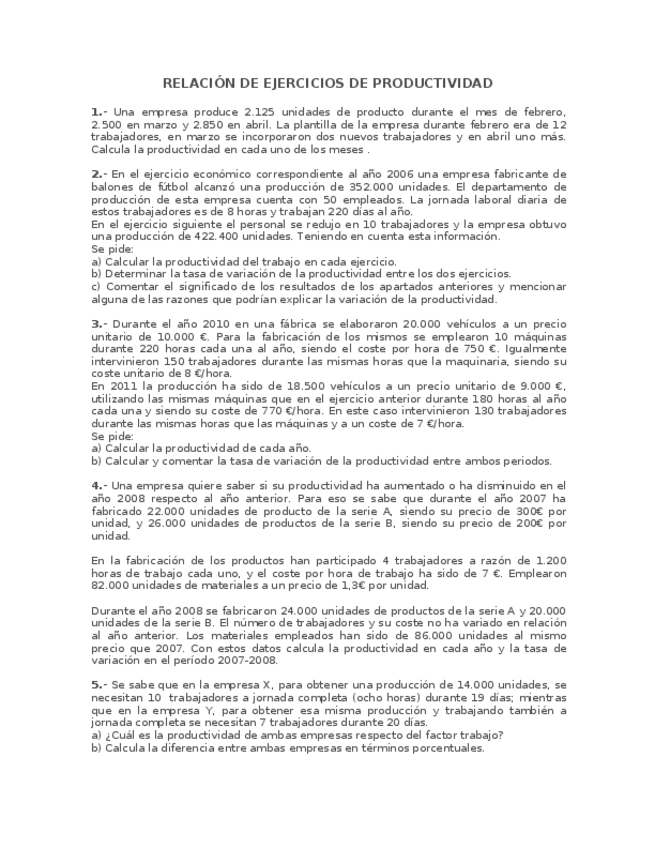 RELACIÓN DE EJERCICIOS DE PRODUCTIVIDAD

1.- Una empresa produce 2.125 unidades de producto durante el mes de febrero, 2.500 en marzo y 2.850 en abril. La plantilla de la empresa durante febrero era de 12 trabajadores, en marzo se incorporaron dos nuevos trabajadores y en abril uno más. Calcula la productividad en cada uno de los meses .

2.- En el ejercicio económico correspondiente al año 2006 una empresa fabricante de balones de fútbol alcanzó una producción de 352.000 unidades. El departamento de producción de esta empresa cuenta con 50 empleados. La jornada laboral diaria de estos trabajadores es de 8 horas y trabajan 220 días al año.
En el ejercicio siguiente el personal se redujo en 10 trabajadores y la empresa obtuvo una producción de 422.400 unidades. Teniendo en cuenta esta información.
Se pide:
a) Calcular la productividad del trabajo en cada ejercicio.
b) Determinar la tasa de variación de la productividad entre los dos ejercicios.
c) Comentar el significado de los resultados de los apartados anteriores y mencionar alguna de las razones que podrían explicar la variación de la productividad.

3.- Durante el año 2010 en una fábrica se elaboraron 20.000 vehículos a un precio unitario de 10.000 €. Para la fabricación de los mismos se emplearon 10 máquinas durante 220 horas cada una al año, siendo el coste por hora de 750 €. Igualmente intervinieron 150 trabajadores durante las mismas horas que la maquinaria, siendo su coste unitario de 8 €/hora.
En 2011 la producción ha sido de 18.500 vehículos a un precio unitario de 9.000 €, utilizando las mismas máquinas que en el ejercicio anterior durante 180 horas al año cada una y siendo su coste de 770 €/hora. En este caso intervinieron 130 trabajadores durante las mismas horas que las máquinas y a un coste de 7 €/hora.
Se pide:
a) Calcular la productividad de cada año.
b) Calcular y comentar la tasa de variación de la productividad entre ambos periodos.

4.- Una empresa quiere saber si su productividad ha aumentado o ha disminuido en el año 2008 respecto al año anterior. Para eso se sabe que durante el año 2007 ha fabricado 22.000 unidades de producto de la serie A, siendo su precio de 300€ por unidad, y 26.000 unidades de productos de la serie B, siendo su precio de 200€ por unidad.

En la fabricación de los productos han participado 4 trabajadores a razón de 1.200 horas de trabajo cada uno, y el coste por hora de trabajo ha sido de 7 €. Emplearon 82.000 unidades de materiales a un precio de 1,3€ por unidad.

Durante el año 2008 se fabricaron 24.000 unidades de productos de la serie A y 20.000 unidades de la serie B. El número de trabajadores y su coste no ha variado en relación al año anterior. Los materiales empleados han sido de 86.000 unidades al mismo precio que 2007. Con estos datos calcula la productividad en cada año y la tasa de variación en el período 2007-2008.

5.- Se sabe que en la empresa X, para obtener una producción de 14.000 unidades, se necesitan 10 trabajadores a jornada completa (ocho horas) durante 19 días; mientras que en la empresa Y, para obtener esa misma producción y trabajando también a jornada completa se necesitan 7 trabajadores durante 20 días.
a) ¿Cuál es la productividad de ambas empresas respecto del factor trabajo?
b) Calcula la diferencia entre ambas empresas en términos porcentuales.